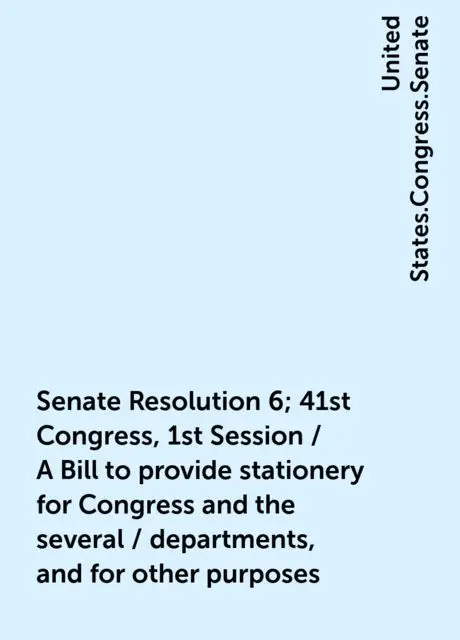 United States.Congress.Senate

Senate Resolution 6; 41st Congress, 1st Session / A Bill to provide stationery for Congress and the several / departments, and for other purposes